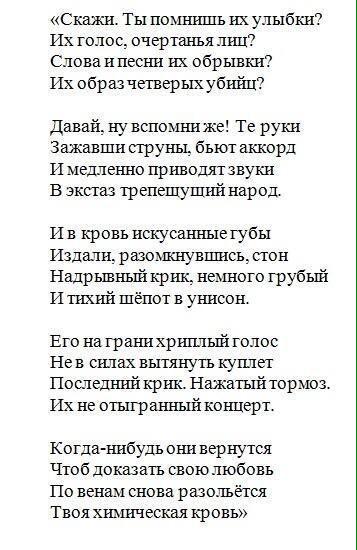 «Скажи. Ты помнишь их улыбки?
Их голос, очертанья лиц?
Слова и песни их обрывки?
Их образ четверых убийц?

Давай, ну вспомни же! Те руки
Зажавши струны, бьют аккорд
И медленно приводят звуки
В экстаз трепещущий народ.

И в кровь искусанные губы
Издали, разомкнувшись, стон
Надрывный крик, немного грубый
И тихий шёпот в унисон.

Его на грани хриплый голос
Не в силах вытянуть куплет
Последний крик. Нажатый тормоз.
Их не отыгранный концерт.

Когда-нибудь они вернутся
Чтоб доказать свою любовь
По венам снова разольётся
Твоя химическая кровь»